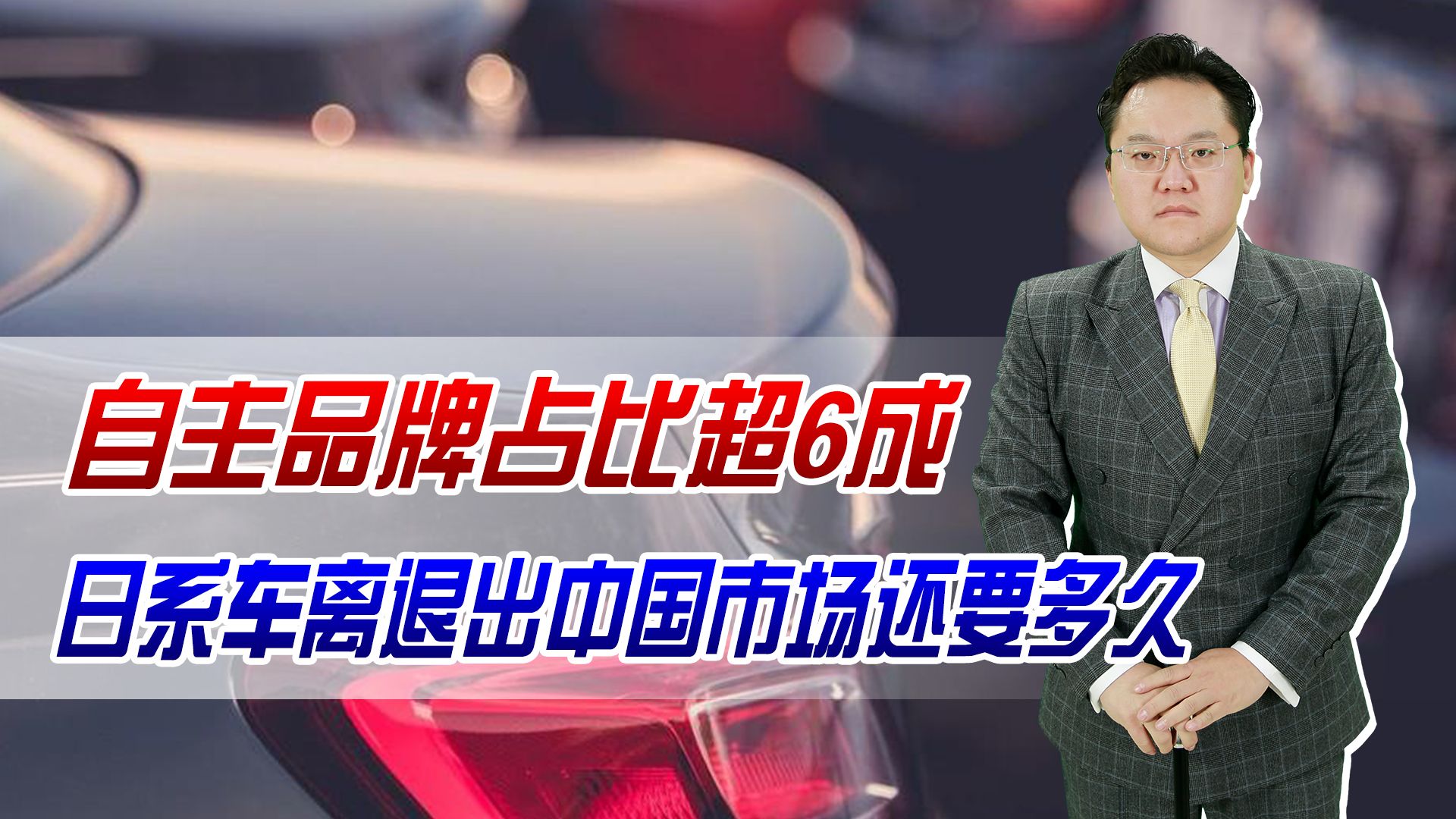 自主品牌占比超6成

日系车离退出中国市场还要多久